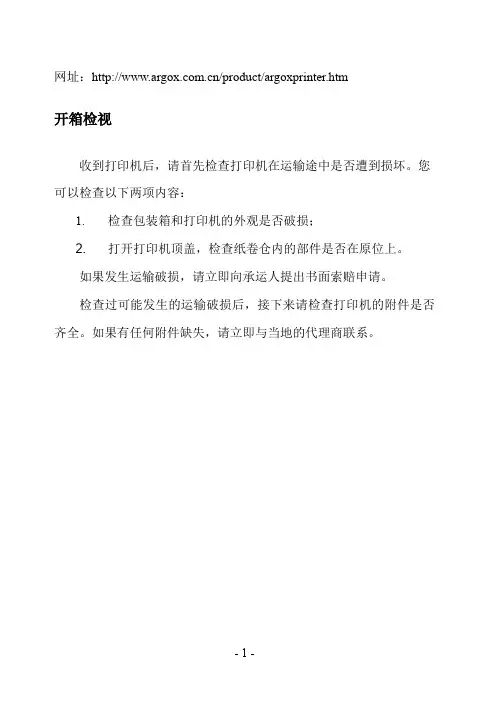 网址：http://www.argox.com.cn/product/argoxprinter.htm

开箱检视

收到打印机后，请首先检查打印机在运输途中是否遭到损坏。您可以检查以下两项内容：

1. 检查包装箱和打印机的外观是否破损；

2. 打开打印机顶盖，检查纸卷仓内的部件是否在原位上。

如果发生运输破损，请立即向承运人提出书面索赔申请。

检查过可能发生的运输破损后，接下来请检查打印机的附件是否齐全。如果有任何附件缺失，请立即与当地的代理商联系。

- 1 -